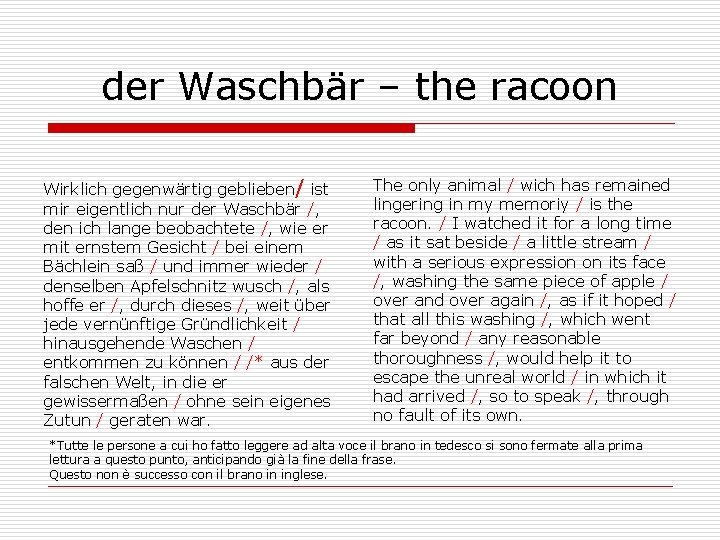 der Waschbär – the racoon

Wirklich gegenwärtig geblieben/ ist mir eigentlich nur der Waschbär /, den ich lange beobachtete /, wie er mit ernstem Gesicht / bei einem Bächlein saß / und immer wieder / denselben Apfelschnitz wusch /, als hoffe er /, durch dieses /, weit über jede vernünftige Gründlichkeit / hinausgehende Waschen / entkommen zu können / /* aus der falschen Welt, in die er gewissermaßen / ohne sein eigenes Zutun / geraten war.

The only animal / wich has remained lingering in my memoriy / is the racoon. / I watched it for a long time / as it sat beside / a little stream / with a serious expression on its face /, washing the same piece of apple / over and over again /, as if it hoped / that all this washing /, which went far beyond / any reasonable thoroughness /, would help it to escape the unreal world / in which it had arrived /, so to speak /, through no fault of its own.

*Tutte le persone a cui ho fatto leggere ad alta voce il brano in tedesco si sono fermate alla prima lettura a questo punto, anticipando già la fine della frase.
Questo non è successo con il brano in inglese.